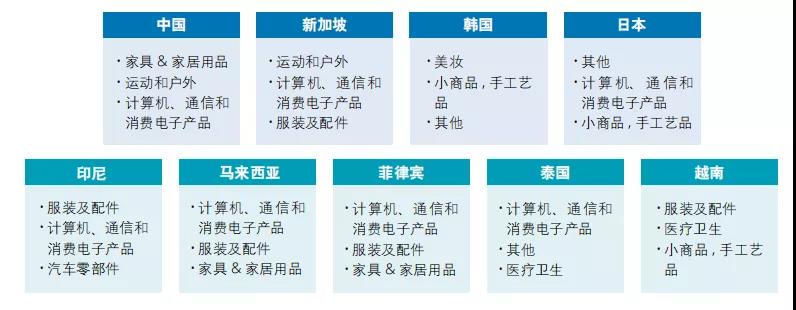 中国

· 家具 & 家居用品
· 运动和户外
· 计算机、通信和消费电子产品

新加坡

· 运动和户外
· 计算机、通信和消费电子产品
· 服装及配件

韩国

· 美妆
· 小商品，手工艺品
· 其他

日本

· 其他
· 计算机、通信和消费电子产品
· 小商品，手工艺品

印尼

· 服装及配件
· 计算机、通信和消费电子产品
· 汽车零部件

马来西亚

· 计算机、通信和消费电子产品
· 服装及配件
· 家具 & 家居用品

菲律宾

· 计算机、通信和消费电子产品
· 服装及配件
· 家具 & 家居用品

泰国

· 计算机、通信和消费电子产品
· 其他
· 医疗卫生

越南

· 服装及配件
· 医疗卫生
· 小商品，手工艺品